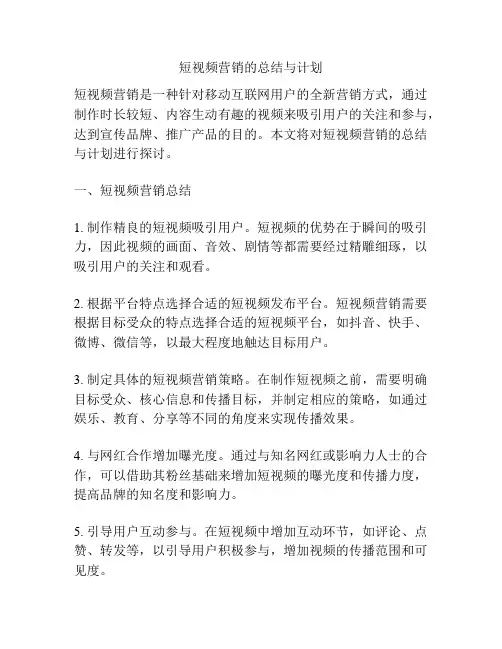 短视频营销的总结与计划

短视频营销是一种针对移动互联网用户的全新营销方式，通过制作时长较短、内容生动有趣的视频来吸引用户的关注和参与，达到宣传品牌、推广产品的目的。本文将对短视频营销的总结与计划进行探讨。

一、短视频营销总结

1. 制作精良的短视频吸引用户。短视频的优势在于瞬间的吸引力，因此视频的画面、音效、剧情等都需要经过精雕细琢，以吸引用户的关注和观看。

2. 根据平台特点选择合适的短视频发布平台。短视频营销需要根据目标受众的特点选择合适的短视频平台，如抖音、快手、微博、微信等，以最大程度地触达目标用户。

3. 制定具体的短视频营销策略。在制作短视频之前，需要明确目标受众、核心信息和传播目标，并制定相应的策略，如通过娱乐、教育、分享等不同的角度来实现传播效果。

4. 与网红合作增加曝光度。通过与知名网红或影响力人士的合作，可以借助其粉丝基础来增加短视频的曝光度和传播力度，提高品牌的知名度和影响力。

5. 引导用户互动参与。在短视频中增加互动环节，如评论、点赞、转发等，以引导用户积极参与，增加视频的传播范围和可见度。